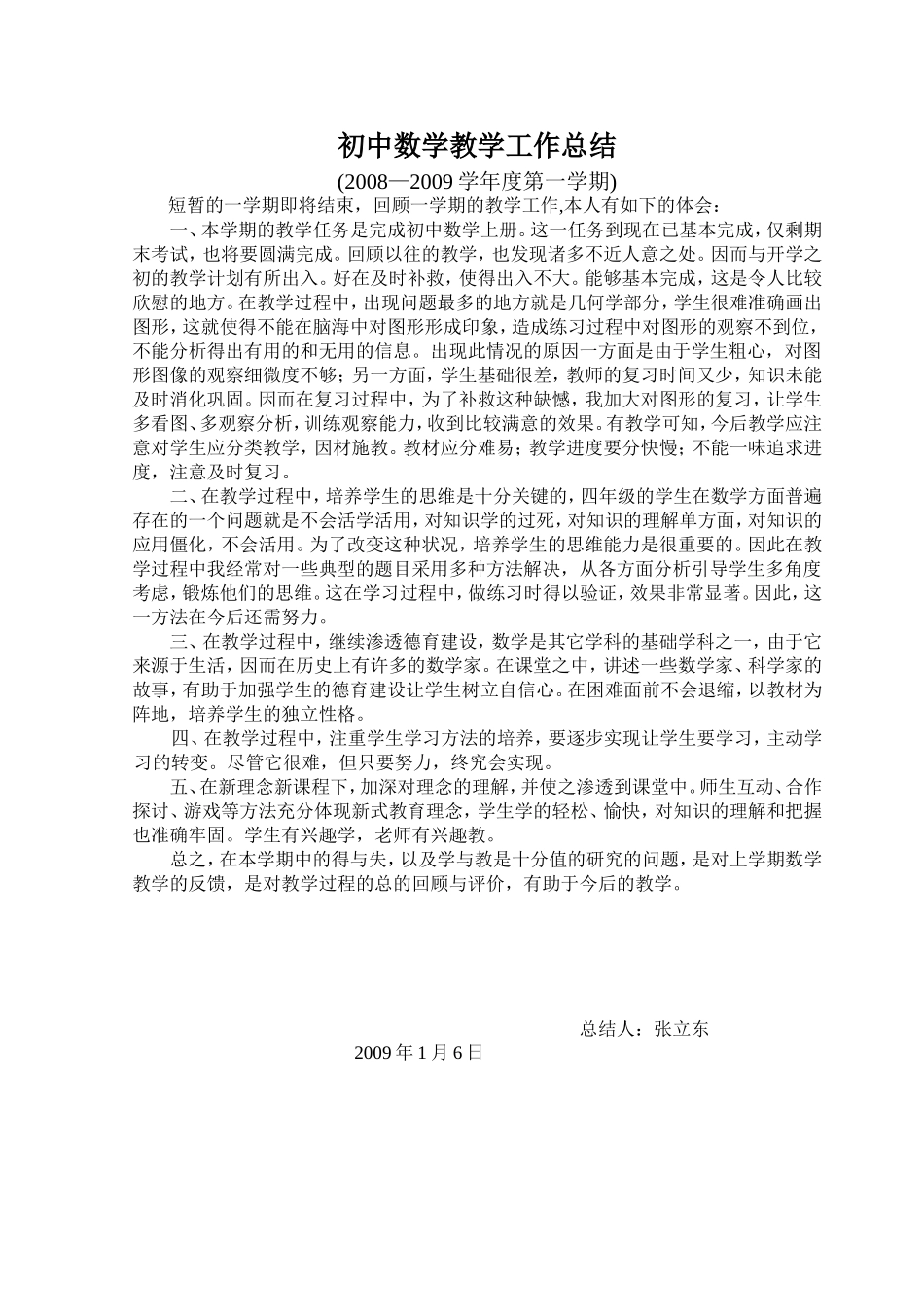 初中数学教学工作总结

(2008—2009 学年度第一学期)

短暂的一学期即将结束，回顾一学期的教学工作,本人有如下的体会：

一、本学期的教学任务是完成初中数学上册。这一任务到现在已基本完成，仅剩期末考试，也将要圆满完成。回顾以往的教学，也发现诸多不近人意之处。因而与开学之初的教学计划有所出入。好在及时补救，使得出入不大。能够基本完成，这是令人比较欣慰的地方。在教学过程中，出现问题最多的地方就是几何学部分，学生很难准确画出图形，这就使得不能在脑海中对图形形成印象，造成练习过程中对图形的观察不到位，不能分析得出有用的和无用的信息。出现此情况的原因一方面是由于学生粗心，对图形图像的观察细微度不够；另一方面，学生基础很差，教师的复习时间又少，知识未能及时消化巩固。因而在复习过程中，为了补救这种缺憾，我加大对图形的复习，让学生多看图、多观察分析，训练观察能力，收到比较满意的效果。有教学可知，今后教学应注意对学生应分类教学，因材施教。教材应分难易；教学进度要分快慢；不能一味追求进度，注意及时复习。

二、在教学过程中，培养学生的思维是十分关键的，四年级的学生在数学方面普遍存在的一个问题就是不会活学活用，对知识学的过死，对知识的理解单方面，对知识的应用僵化，不会活用。为了改变这种状况，培养学生的思维能力是很重要的。因此在教学过程中我经常对一些典型的题目采用多种方法解决，从各方面分析引导学生多角度考虑，锻炼他们的思维。这在学习过程中，做练习时得以验证，效果非常显著。因此，这一方法在今后还需努力。

三、在教学过程中，继续渗透德育建设，数学是其它学科的基础学科之一，由于它来源于生活，因而在历史上有许多的数学家。在课堂之中，讲述一些数学家、科学家的故事，有助于加强学生的德育建设让学生树立自信心。在困难面前不会退缩，以教材为阵地，培养学生的独立性格。

四、在教学过程中，注重学生学习方法的培养，要逐步实现让学生要学习，主动学习的转变。尽管它很难，但只要努力，终究会实现。

五、在新理念新课程下，加深对理念的理解，并使之渗透到课堂中。师生互动、合作探讨、游戏等方法充分体现新式教育理念，学生学的轻松、愉快，对知识的理解和把握也准确牢固。学生有兴趣学，老师有兴趣教。

总之，在本学期中的得与失，以及学与教是十分值的研究的问题，是对上学期数学教学的反馈，是对教学过程的总的回顾与评价，有助于今后的教学。

总结人：张立东

2009 年 1 月 6 日